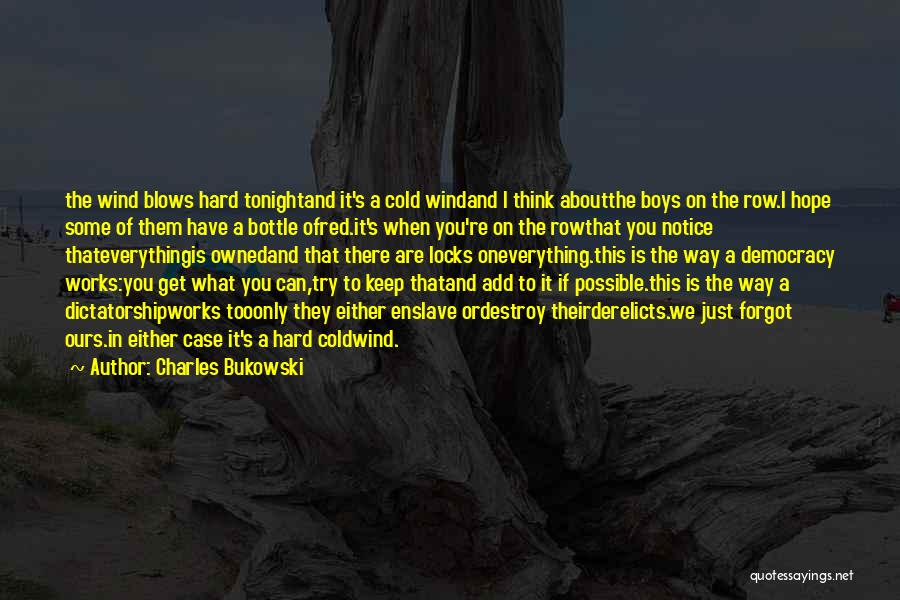 the wind blows hard tonightand it's a cold windand I think aboutthe boys on the row.I hope some of them have a bottle ofred.it's when you're on the rowthat you notice thateverythingis ownedand that there are locks oneverything.this is the way a democracy works:you get what you can,try to keep thatand add to it if possible.this is the way a dictatorshipworks tooonly they either enslave ordestroy theirderelicts.we just forgot ours.in either case it's a hard coldwind.

~ Author: Charles Bukowski

quotessayings.net